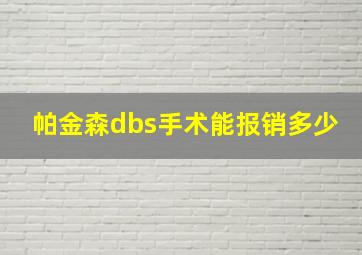 帕金森dbs手术能报销多少